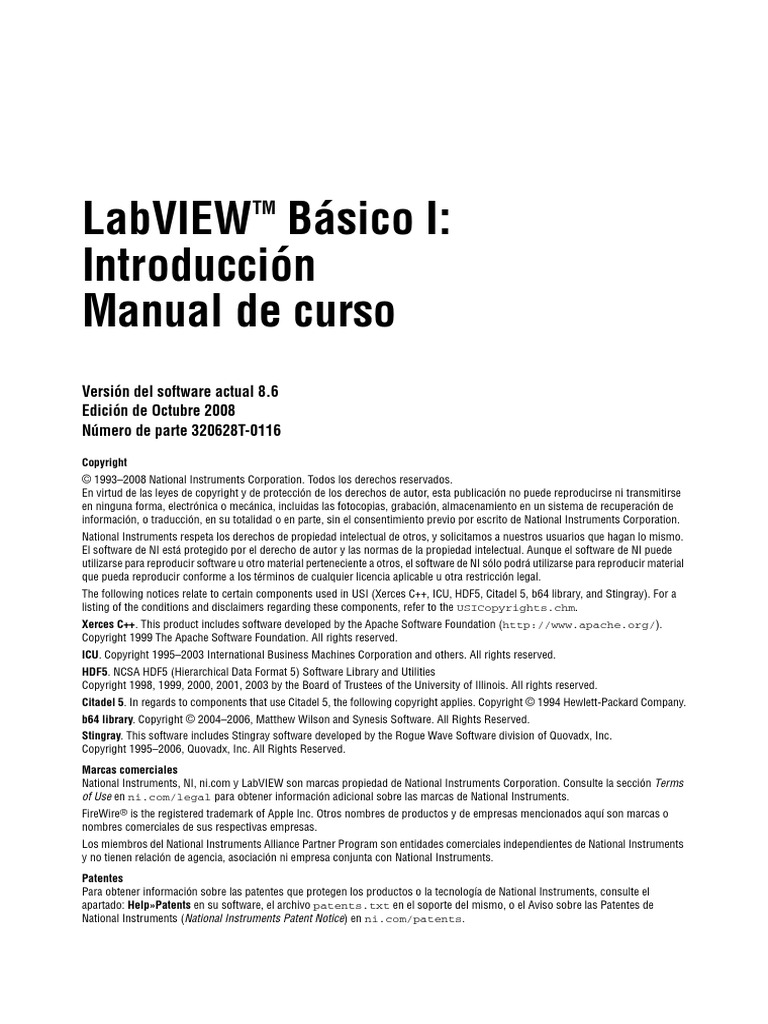 LabVIEW™ Básico I: Introducción Manual de curso

Versión del software actual 8.6
Edición de Octubre 2008
Número de parte 320628T-0116

Copyright
© 1993–2008 National Instruments Corporation. Todos los derechos reservados.
En virtud de las leyes de copyright y de protección de los derechos de autor, esta publicación no puede reproducirse ni transmitirse en ninguna forma, electrónica o mecánica, incluidas las fotocopias, grabación, almacenamiento en un sistema de recuperación de información, o traducción, en su totalidad o en parte, sin el consentimiento previo por escrito de National Instruments Corporation.

National Instruments respeta los derechos de propiedad intelectual de otros, y solicitamos a nuestros usuarios que hagan lo mismo. El software de NI está protegido por el derecho de autor y las normas de la propiedad intelectual. Aunque el software de NI puede utilizarse para reproducir software u otro material perteneciente a otros, el software de NI sólo podrá utilizarse para reproducir material que pueda reproducir conforme a los términos de cualquier licencia aplicable u otra restricción legal.

The following notices relate to certain components used in USI (Xerces C++, ICU, HDF5, Citadel 5, b64 library, and Stingray). For a listing of the conditions and disclaimers regarding these components, refer to the USICopyrights.chm.

Xerces C++. This product includes software developed by the Apache Software Foundation (http://www.apache.org/).
Copyright 1999 The Apache Software Foundation. All rights reserved.

ICU. Copyright 1995–2003 International Business Machines Corporation and others. All rights reserved.

HDF5. NCSA HDF5 (Hierarchical Data Format 5) Software Library and Utilities
Copyright 1998, 1999, 2000, 2001, 2003 by the Board of Trustees of the University of Illinois. All rights reserved.

Citadel 5. In regards to components that use Citadel 5, the following copyright applies. Copyright © 1994 Hewlett-Packard Company.

b64 library. Copyright © 2004–2006, Matthew Wilson and Synesis Software. All Rights Reserved.

Stingray. This software includes Stingray software developed by the Rogue Wave Software division of Quovadx, Inc.
Copyright 1995–2006, Quovadx, Inc. All Rights Reserved.

Marcas comerciales
National Instruments, NI, ni.com y LabVIEW son marcas propiedad de National Instruments Corporation. Consulte la sección Terms of Use en ni.com/legal para obtener información adicional sobre las marcas de National Instruments.

FireWire® is the registered trademark of Apple Inc. Otros nombres de productos y de empresas mencionados aquí son marcas o nombres comerciales de sus respectivas empresas.

Los miembros del National Instruments Alliance Partner Program son entidades comerciales independientes de National Instruments y no tienen relación de agencia, asociación ni empresa conjunta con National Instruments.

Patentes
Para obtener información sobre las patentes que protegen los productos o la tecnología de National Instruments, consulte el apartado: Help»Patents en su software, el archivo patents.txt en el soporte del mismo, o el Aviso sobre las Patentes de National Instruments (National Instruments Patent Notice) en ni.com/patents.